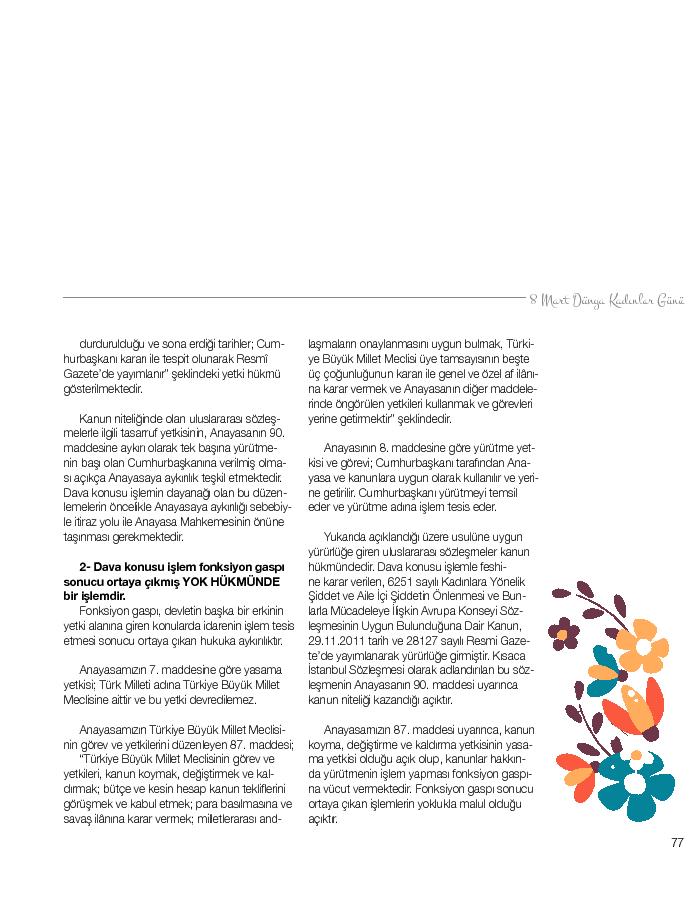 8 Mart Dünya Kadınlar Günü

durdurulduğu ve sona erdiği tarihler; Cumhurbaşkanı kararı ile tespit olunarak Resmî Gazete'de yayımlanır" şeklindeki yetki hükmü gösterilmektedir.

Kanun niteliğinde olan uluslararası sözleşmelerle ilgili tasarruf yetkisinin, Anayasanın 90. maddesine aykırı olarak tek başına yürütmenin başı olan Cumhurbaşkanına verilmiş olması açıkça Anayasaya aykırılık teşkil etmektedir. Dava konusu işlemin dayanağı olan bu düzenlemelerin öncelikle Anayasaya aykırılığı sebebiyle itiraz yolu ile Anayasa Mahkemesinin önüne taşınması gerekmektedir.

2- Dava konusu işlem fonksiyon gaspı sonucu ortaya çıkmış YOK HÜKMÜNDE bir işlemdir.
Fonksiyon gaspı, devletin başka bir erkinin yetki alanına giren konularda idarenin işlem tesis etmesi sonucu ortaya çıkan hukuka aykırılıktır.

Anayasamızın 7. maddesine göre yasama yetkisi; Türk Milleti adına Türkiye Büyük Millet Meclisine aittir ve bu yetki devredilemez.

Anayasamızın Türkiye Büyük Millet Meclisinin görev ve yetkilerini düzenleyen 87. maddesi; "Türkiye Büyük Millet Meclisinin görev ve yetkileri, kanun koymak, değiştirmek ve kaldırmak; bütçe ve kesin hesap kanun tekliflerini görüşmek ve kabul etmek; para basılmasına ve savaş ilânına karar vermek; milletlerarası andlaşmaların onaylanmasını uygun bulmak, Türkiye Büyük Millet Meclisi üye tamsayısının beşte üç çoğunluğunun kararı ile genel ve özel af ilânına karar vermek ve Anayasanın diğer maddelerinde öngörülen yetkileri kullanmak ve görevleri yerine getirmektir" şeklindedir.

Anayasının 8. maddesine göre yürütme yetkisi ve görevi; Cumhurbaşkanı tarafından Anayasa ve kanunlara uygun olarak kullanılır ve yerine getirilir. Cumhurbaşkanı yürütmeyi temsil eder ve yürütme adına işlem tesis eder.

Yukarıda açıklandığı üzere usulüne uygun yürürlüğe giren uluslararası sözleşmeler kanun hükmündedir. Dava konusu işlemle feshine karar verilen, 6251 sayılı Kadınlara Yönelik Şiddet ve Aile İçi Şiddetin Önlenmesi ve Bunlarla Mücadeleye İlişkin Avrupa Konseyi Sözleşmesinin Uygun Bulunduğuna Dair Kanun, 29.11.2011 tarih ve 28127 sayılı Resmi Gazete'de yayımlanarak yürürlüğe girmiştir. Kısaca İstanbul Sözleşmesi olarak adlandırılan bu sözleşmenin Anayasanın 90. maddesi uyarınca kanun niteliği kazandığı açıktır.

Anayasamızın 87. maddesi uyarınca, kanun koyma, değiştirme ve kaldırma yetkisinin yasama yetkisi olduğu açık olup, kanunlar hakkında yürütmenin işlem yapması fonksiyon gaspına vücut vermektedir. Fonksiyon gaspı sonucu ortaya çıkan işlemlerin yoklukla malul olduğu açıktır.

77